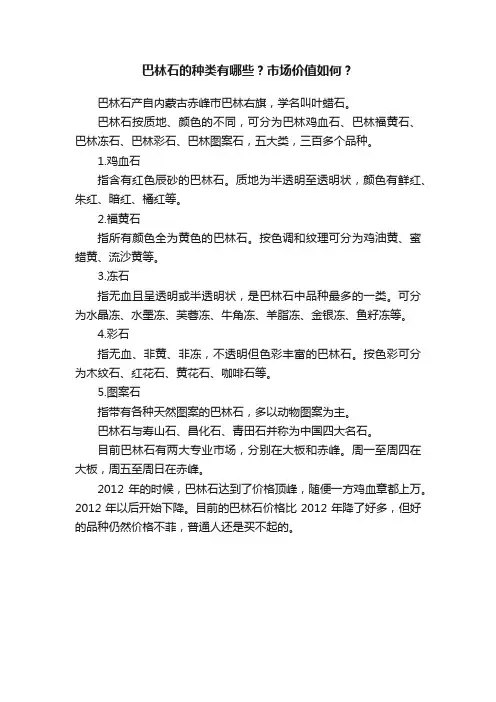 巴林石的种类有哪些？市场价值如何？

巴林石产自内蒙古赤峰市巴林右旗，学名叫叶蜡石。

巴林石按质地、颜色的不同，可分为巴林鸡血石、巴林福黄石、巴林冻石、巴林彩石、巴林图案石，五大类，三百多个品种。

1.鸡血石

指含有红色辰砂的巴林石。质地为半透明至透明状，颜色有鲜红、朱红、暗红、橘红等。

2.福黄石

指所有颜色全为黄色的巴林石。按色调和纹理可分为鸡油黄、蜜蜡黄、流沙黄等。

3.冻石

指无血且呈透明或半透明状，是巴林石中品种最多的一类。可分为水晶冻、水墨冻、芙蓉冻、牛角冻、羊脂冻、金银冻、鱼籽冻等。

4.彩石

指无血、非黄、非冻，不透明但色彩丰富的巴林石。按色彩可分为木纹石、红花石、黄花石、咖啡石等。

5.图案石

指带有各种天然图案的巴林石，多以动物图案为主。

巴林石与寿山石、昌化石、青田石并称为中国四大名石。

目前巴林石有两大专业市场，分别在大板和赤峰。周一至周四在大板，周五至周日在赤峰。

2012 年的时候，巴林石达到了价格顶峰，随便一方鸡血章都上万。2012 年以后开始下降。目前的巴林石价格比 2012 年降了好多，但好的品种仍然价格不菲，普通人还是买不起的。